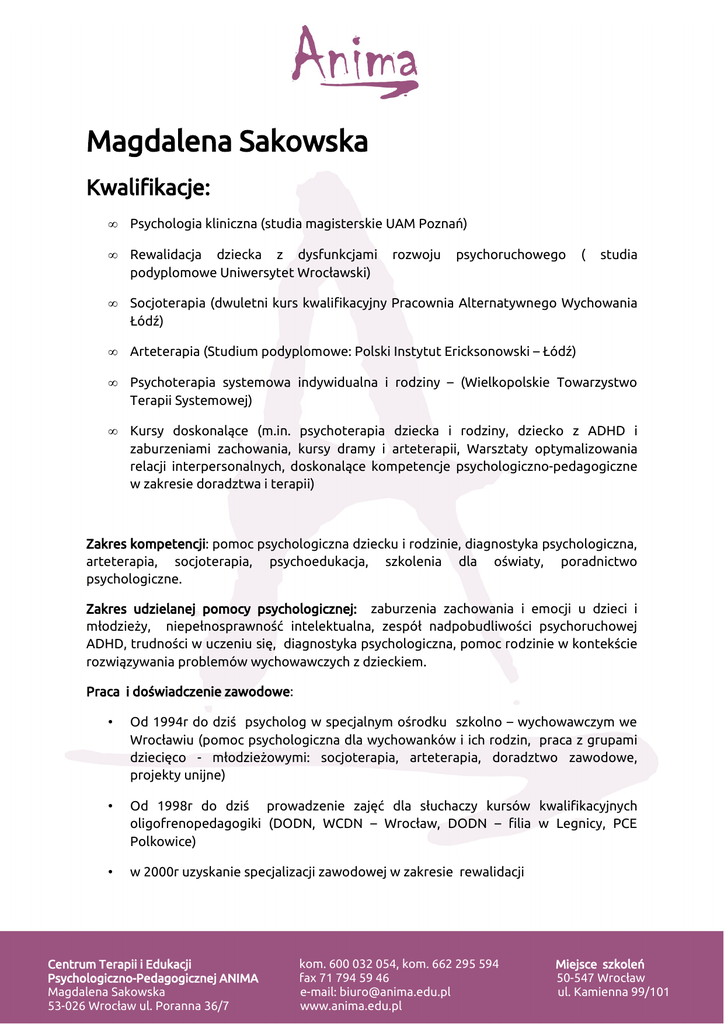 Anima

Magdalena Sakowska

Kwalifikacje:

∞ Psychologia kliniczna (studia magisterskie UAM Poznań)

∞ Rewalidacja dziecka z dysfunkcjami rozwoju psychoruchowego ( studia podyplomowe Uniwersytet Wrocławski)

∞ Socjoterapia (dwuletni kurs kwalifikacyjny Pracownia Alternatywnego Wychowania Łódź)

∞ Arteterapia (Studium podyplomowe: Polski Instytut Ericksonowski – Łódź)

∞ Psychoterapia systemowa indywidualna i rodziny – (Wielkopolskie Towarzystwo Terapii Systemowej)

∞ Kursy doskonalące (m.in. psychoterapia dziecka i rodziny, dziecko z ADHD i zaburzeniami zachowania, kursy dramy i arteterapii, Warsztaty optymalizowania relacji interpersonalnych, doskonalące kompetencje psychologiczno-pedagogiczne w zakresie doradztwa i terapii)

Zakres kompetencji: pomoc psychologiczna dziecku i rodzinie, diagnostyka psychologiczna, arteterapia, socjoterapia, psychoedukacja, szkolenia dla oświaty, poradnictwo psychologiczne.

Zakres udzielanej pomocy psychologicznej: zaburzenia zachowania i emocji u dzieci i młodzieży, niepełnosprawność intelektualna, zespół nadpobudliwości psychoruchowej ADHD, trudności w uczeniu się, diagnostyka psychologiczna, pomoc rodzinie w kontekście rozwiązywania problemów wychowawczych z dzieckiem.

Praca i doświadczenie zawodowe:

• Od 1994r do dziś psycholog w specjalnym ośrodku szkolno – wychowawczym we Wrocławiu (pomoc psychologiczna dla wychowanków i ich rodzin, praca z grupami dziecięco - młodzieżowymi: socjoterapia, arteterapia, doradztwo zawodowe, projekty unijne)

• Od 1998r do dziś prowadzenie zajęć dla słuchaczy kursów kwalifikacyjnych oligofrenopedagogiki (DODN, WCDN – Wrocław, DODN – filia w Legnicy, PCE Polkowice)

• w 2000r uzyskanie specjalizacji zawodowej w zakresie rewalidacji

Centrum Terapii i Edukacji
Psychologiczno-Pedagogicznej ANIMA
Magdalena Sakowska
53-026 Wrocław ul. Poranna 36/7

kom. 600 032 054, kom. 662 295 594
fax 71 794 59 46
e-mail: biuro@anima.edu.pl
www.anima.edu.pl

Miejsce szkoleń
50-547 Wrocław
ul. Kamienna 99/101